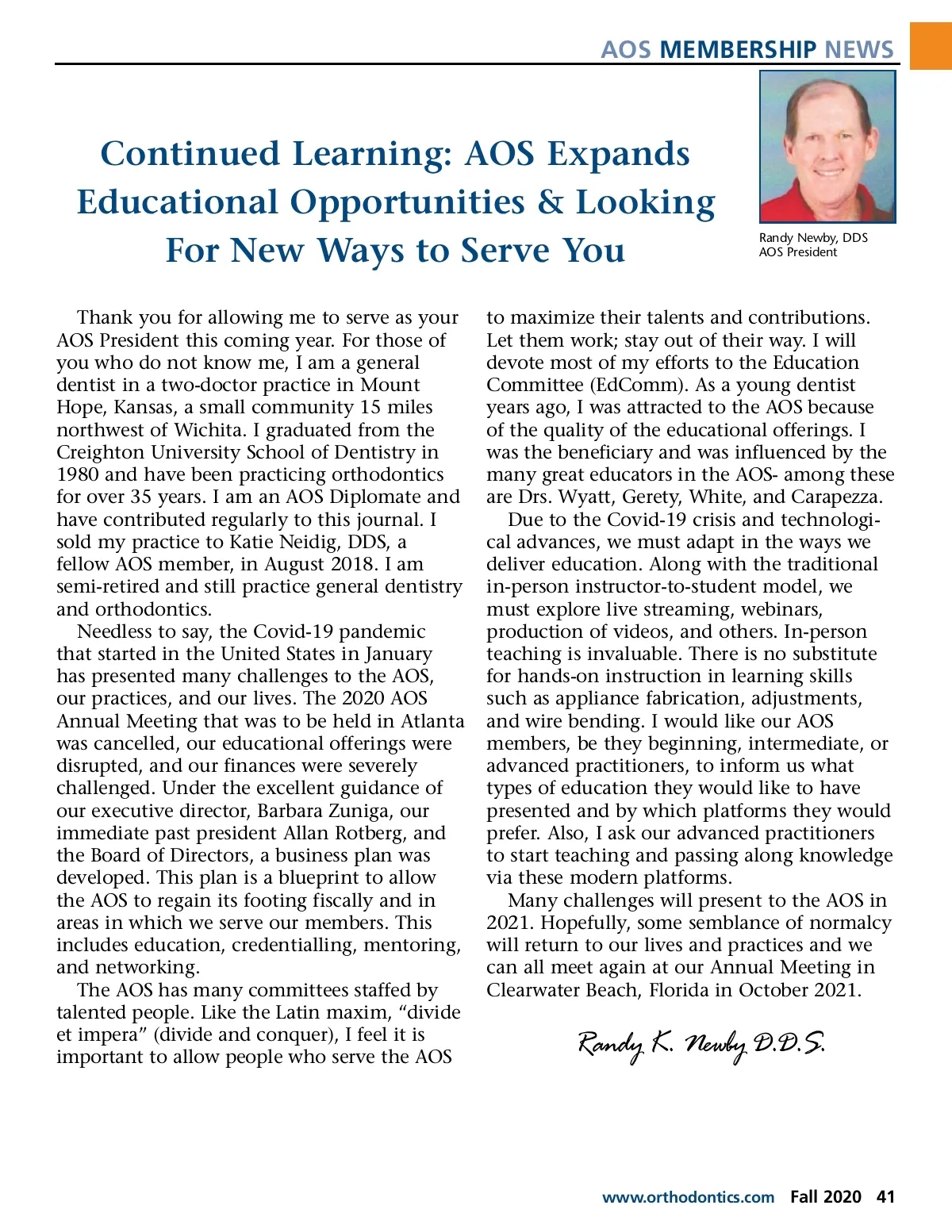 AOS MEMBERSHIP NEWS

Continued Learning: AOS Expands Educational Opportunities & Looking For New Ways to Serve You

Randy Newby, DDS
AOS President

Thank you for allowing me to serve as your AOS President this coming year. For those of you who do not know me, I am a general dentist in a two-doctor practice in Mount Hope, Kansas, a small community 15 miles northwest of Wichita. I graduated from the Creighton University School of Dentistry in 1980 and have been practicing orthodontics for over 35 years. I am an AOS Diplomate and have contributed regularly to this journal. I sold my practice to Katie Neidig, DDS, a fellow AOS member, in August 2018. I am semi-retired and still practice general dentistry and orthodontics.

Needless to say, the Covid-19 pandemic that started in the United States in January has presented many challenges to the AOS, our practices, and our lives. The 2020 AOS Annual Meeting that was to be held in Atlanta was cancelled, our educational offerings were disrupted, and our finances were severely challenged. Under the excellent guidance of our executive director, Barbara Zuniga, our immediate past president Allan Rotberg, and the Board of Directors, a business plan was developed. This plan is a blueprint to allow the AOS to regain its footing fiscally and in areas in which we serve our members. This includes education, credentialling, mentoring, and networking.

The AOS has many committees staffed by talented people. Like the Latin maxim, “divide et impera” (divide and conquer), I feel it is important to allow people who serve the AOS to maximize their talents and contributions. Let them work; stay out of their way. I will devote most of my efforts to the Education Committee (EdComm). As a young dentist years ago, I was attracted to the AOS because of the quality of the educational offerings. I was the beneficiary and was influenced by the many great educators in the AOS- among these are Drs. Wyatt, Gerety, White, and Carapezza.

Due to the Covid-19 crisis and technological advances, we must adapt in the ways we deliver education. Along with the traditional in-person instructor-to-student model, we must explore live streaming, webinars, production of videos, and others. In-person teaching is invaluable. There is no substitute for hands-on instruction in learning skills such as appliance fabrication, adjustments, and wire bending. I would like our AOS members, be they beginning, intermediate, or advanced practitioners, to inform us what types of education they would like to have presented and by which platforms they would prefer. Also, I ask our advanced practitioners to start teaching and passing along knowledge via these modern platforms.

Many challenges will present to the AOS in 2021. Hopefully, some semblance of normalcy will return to our lives and practices and we can all meet again at our Annual Meeting in Clearwater Beach, Florida in October 2021.

Randy K. Newby D.D.S.

www.orthodontics.com Fall 2020 41